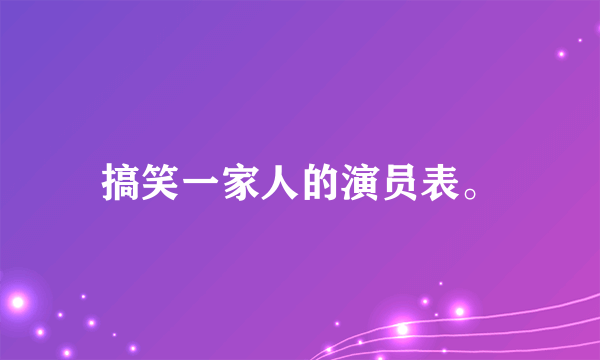 搞笑一家人的演员表。